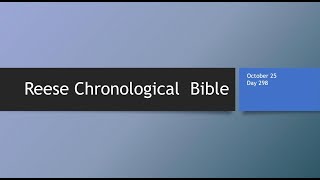 Reese Chronological Bible

October 25
Day 298